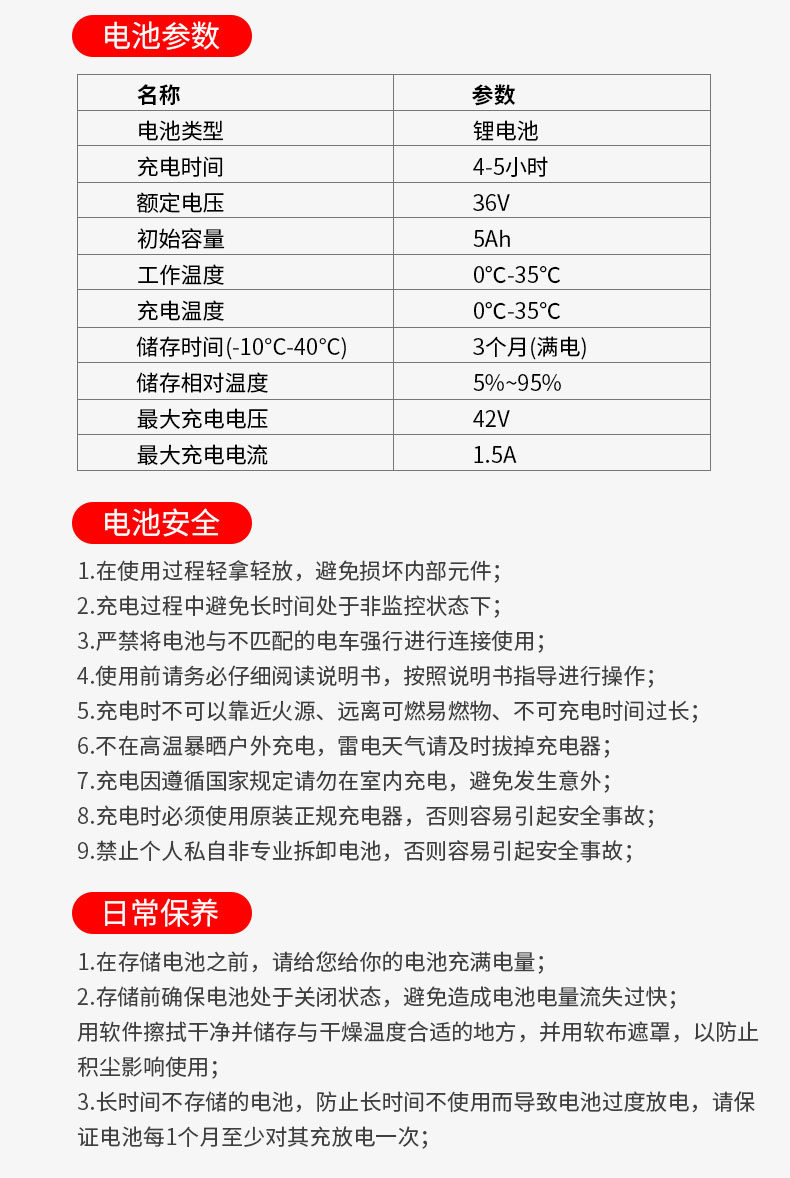 电池参数

| 名称 | 参数 |
|---|---|
| 电池类型 | 锂电池 |
| 充电时间 | 4-5小时 |
| 额定电压 | 36V |
| 初始容量 | 5Ah |
| 工作温度 | 0°C-35°C |
| 充电温度 | 0°C-35°C |
| 储存时间(-10°C-40°C) | 3个月(满电) |
| 储存相对温度 | 5%~95% |
| 最大充电电压 | 42V |
| 最大充电电流 | 1.5A |

电池安全

1.在使用过程轻拿轻放，避免损坏内部元件；
2.充电过程中避免长时间处于非监控状态下；
3.严禁将电池与不匹配的电车强行进行连接使用；
4.使用前请务必仔细阅读说明书，按照说明书指导进行操作；
5.充电时不可以靠近火源、远离可燃易燃物、不可充电时间过长；
6.不在高温暴晒户外充电，雷电天气请及时拔掉充电器；
7.充电因遵循国家规定请勿在室内充电，避免发生意外；
8.充电时必须使用原装正规充电器，否则容易引起安全事故；
9.禁止个人私自非专业拆卸电池，否则容易引起安全事故；

日常保养

1.在存储电池之前，请给您给你的电池充满电量；
2.存储前确保电池处于关闭状态，避免造成电池电量流失过快；
用软件擦拭干净并储存与干燥温度合适的地方，并用软布遮罩，以防止积尘影响使用；
3.长时间不存储的电池，防止长时间不使用而导致电池过度放电，请保证电池每1个月至少对其充放电一次；